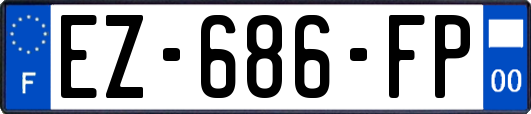 F

EZ-686-FP

00